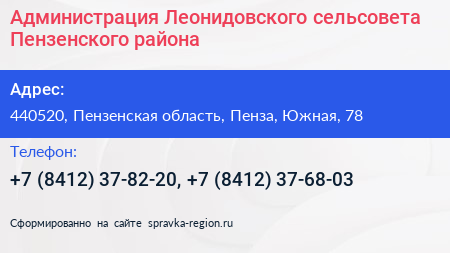 Администрация Леонидовского сельсовета Пензенского района

Адрес:

440520, Пензенская область, Пенза, Южная, 78

Телефон:

+7 (8412) 37-82-20, +7 (8412) 37-68-03

Сформированно на сайте spravka-region.ru